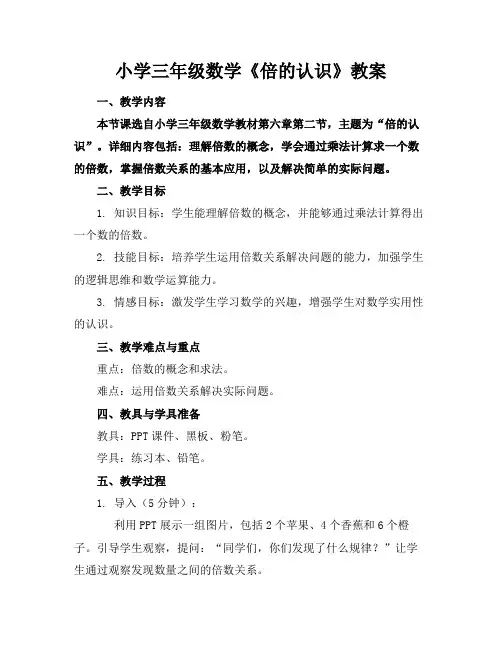 小学三年级数学《倍的认识》教案

一、教学内容

本节课选自小学三年级数学教材第六章第二节，主题为“倍的认识”。详细内容包括：理解倍数的概念，学会通过乘法计算求一个数的倍数，掌握倍数关系的基本应用，以及解决简单的实际问题。

二、教学目标

1. 知识目标：学生能理解倍数的概念，并能够通过乘法计算得出一个数的倍数。

2. 技能目标：培养学生运用倍数关系解决问题的能力，加强学生的逻辑思维和数学运算能力。

3. 情感目标：激发学生学习数学的兴趣，增强学生对数学实用性的认识。

三、教学难点与重点

重点：倍数的概念和求法。

难点：运用倍数关系解决实际问题。

四、教具与学具准备

教具：PPT 课件、黑板、粉笔。

学具：练习本、铅笔。

五、教学过程

1. 导入（5 分钟）：

利用 PPT 展示一组图片，包括 2 个苹果、4 个香蕉和 6 个橙子。引导学生观察，提问：“同学们，你们发现了什么规律？”让学生通过观察发现数量之间的倍数关系。